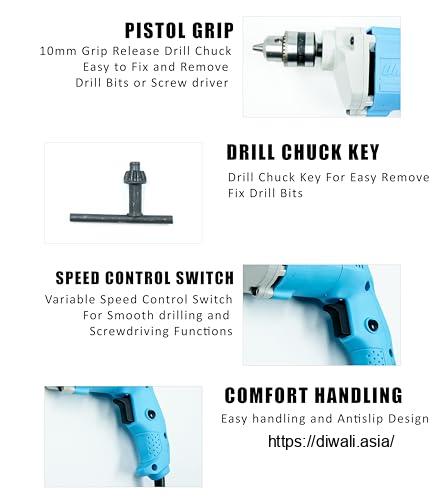 PISTOL GRIP
10mm Grip Release Drill Chuck Easy to Fix and Remove Drill Bits or Screw driver

DRILL CHUCK KEY
Drill Chuck Key For Easy Remove Fix Drill Bits

SPEED CONTROL SWITCH
Variable Speed Control Switch For Smooth drilling and Screwdriving Functions

COMFORT HANDLING
Easy handling and Antislip Design

https://diwali.asia/